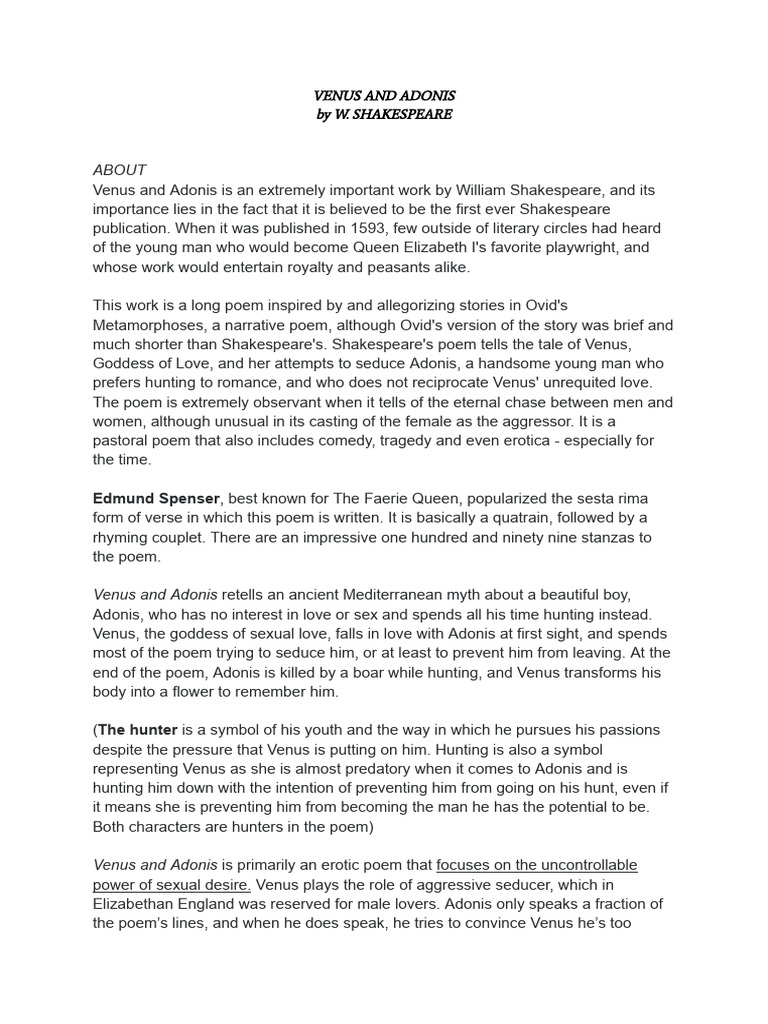 VENUS AND ADONIS
by W. SHAKESPEARE

ABOUT
Venus and Adonis is an extremely important work by William Shakespeare, and its importance lies in the fact that it is believed to be the first ever Shakespeare publication. When it was published in 1593, few outside of literary circles had heard of the young man who would become Queen Elizabeth I's favorite playwright, and whose work would entertain royalty and peasants alike.

This work is a long poem inspired by and allegorizing stories in Ovid's Metamorphoses, a narrative poem, although Ovid's version of the story was brief and much shorter than Shakespeare's. Shakespeare's poem tells the tale of Venus, Goddess of Love, and her attempts to seduce Adonis, a handsome young man who prefers hunting to romance, and who does not reciprocate Venus' unrequited love. The poem is extremely observant when it tells of the eternal chase between men and women, although unusual in its casting of the female as the aggressor. It is a pastoral poem that also includes comedy, tragedy and even erotica - especially for the time.

Edmund Spenser, best known for The Faerie Queen, popularized the sesta rima form of verse in which this poem is written. It is basically a quatrain, followed by a rhyming couplet. There are an impressive one hundred and ninety nine stanzas to the poem.

Venus and Adonis retells an ancient Mediterranean myth about a beautiful boy, Adonis, who has no interest in love or sex and spends all his time hunting instead. Venus, the goddess of sexual love, falls in love with Adonis at first sight, and spends most of the poem trying to seduce him, or at least to prevent him from leaving. At the end of the poem, Adonis is killed by a boar while hunting, and Venus transforms his body into a flower to remember him.

(The hunter is a symbol of his youth and the way in which he pursues his passions despite the pressure that Venus is putting on him. Hunting is also a symbol representing Venus as she is almost predatory when it comes to Adonis and is hunting him down with the intention of preventing him from going on his hunt, even if it means she is preventing him from becoming the man he has the potential to be. Both characters are hunters in the poem)

Venus and Adonis is primarily an erotic poem that focuses on the uncontrollable power of sexual desire. Venus plays the role of aggressive seducer, which in Elizabethan England was reserved for male lovers. Adonis only speaks a fraction of the poem's lines, and when he does speak, he tries to convince Venus he's too